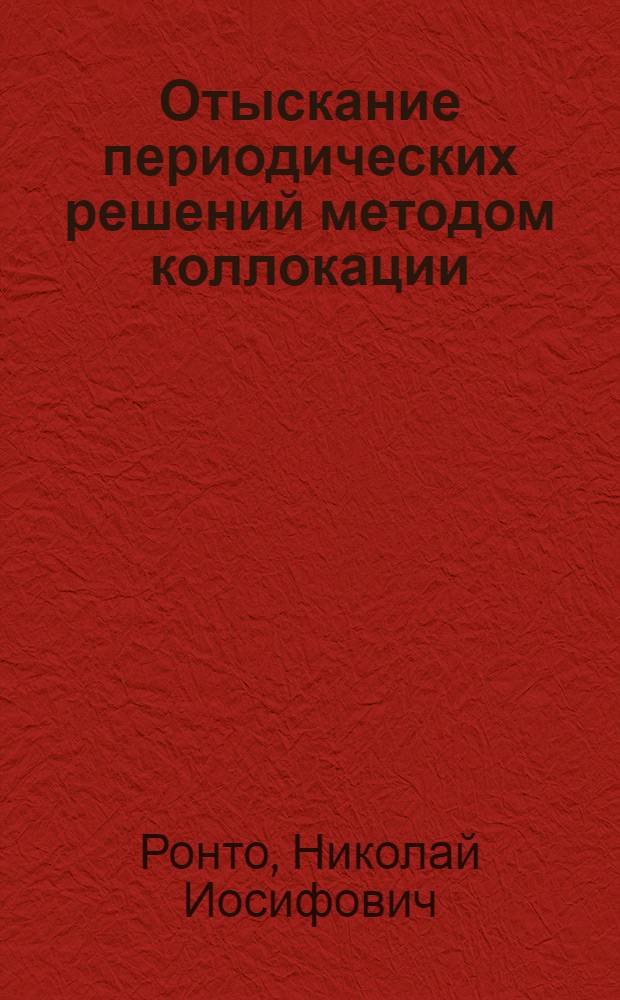 Отыскание периодических решений методом коллокации

Ронто, Николай Иосифович